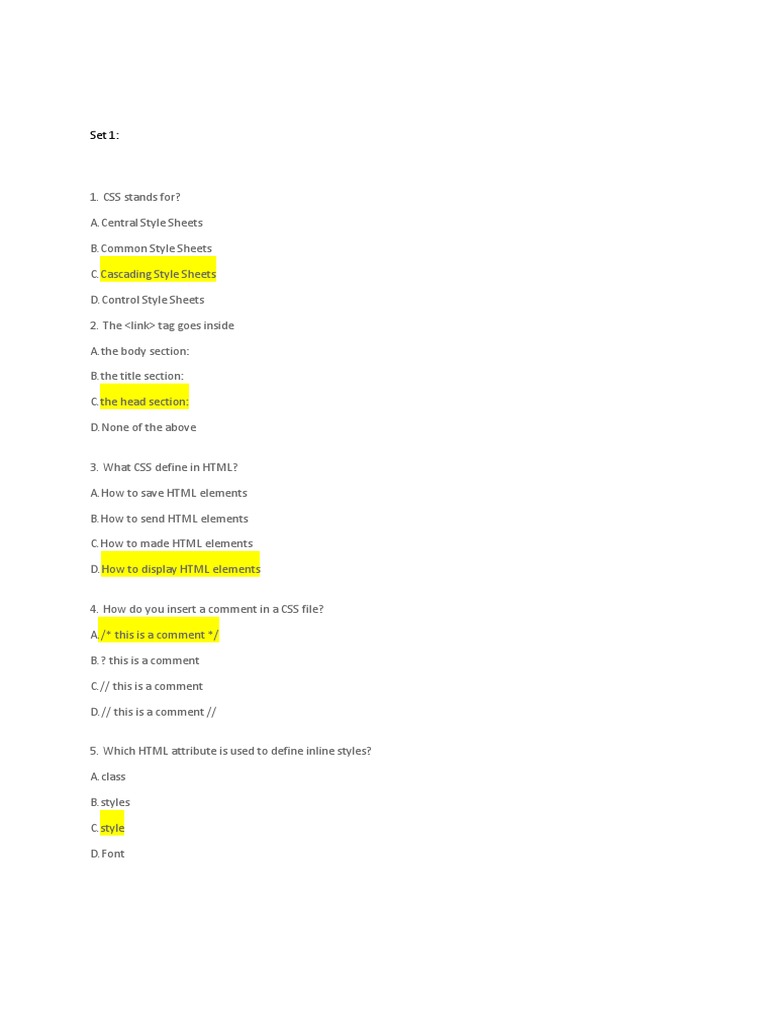 Set 1:

1. CSS stands for?

A. Central Style Sheets

B. Common Style Sheets

C. Cascading Style Sheets

D. Control Style Sheets

2. The <link> tag goes inside

A. the body section:

B. the title section:

C. the head section:

D. None of the above

3. What CSS define in HTML?

A. How to save HTML elements

B. How to send HTML elements

C. How to made HTML elements

D. How to display HTML elements

4. How do you insert a comment in a CSS file?

A. /* this is a comment */

B. ? this is a comment

C. // this is a comment

D. // this is a comment //

5. Which HTML attribute is used to define inline styles?

A. class

B. styles

C. style

D. Font